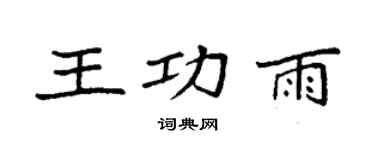 王功雨

词典网